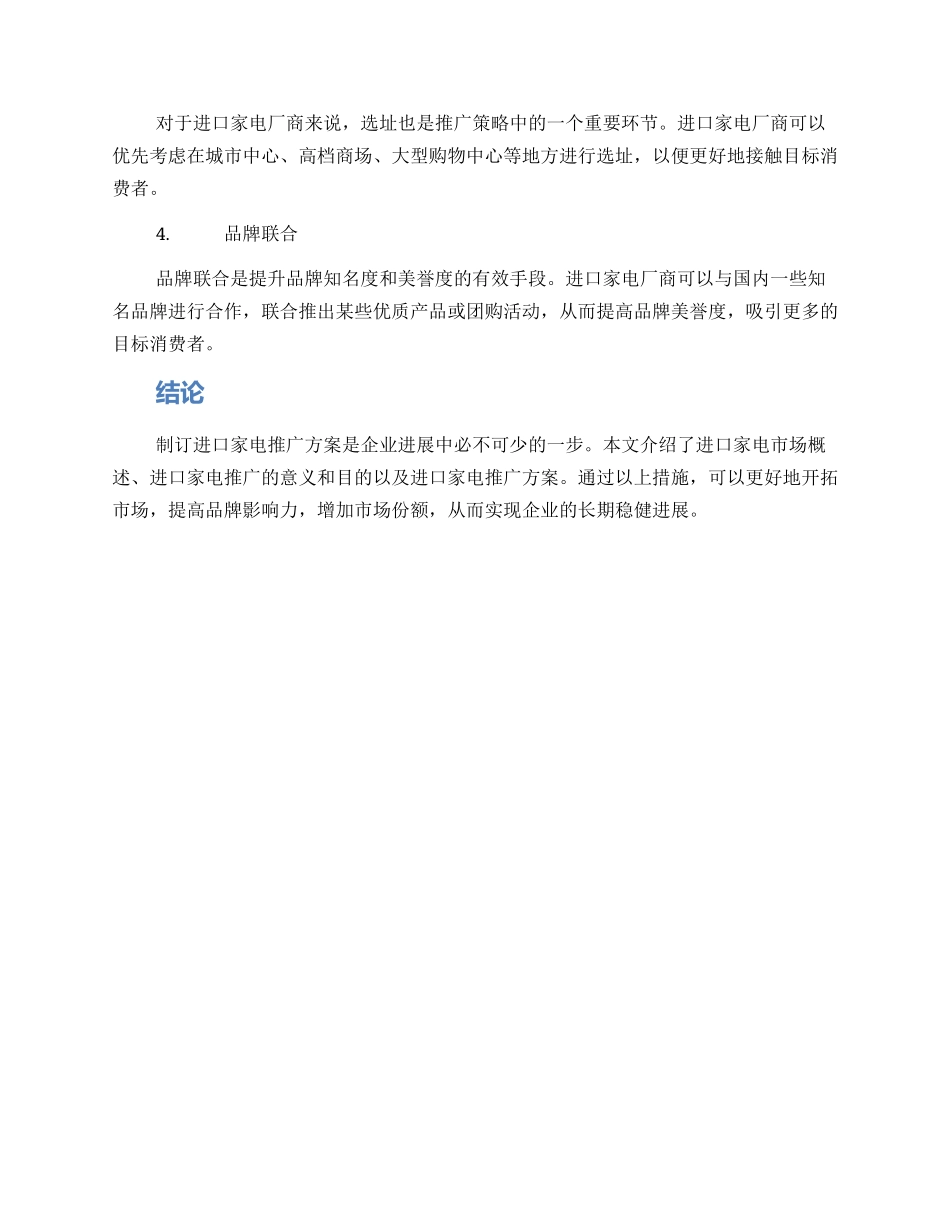 对于进口家电厂商来说，选址也是推广策略中的一个重要环节。进口家电厂商可以优先考虑在城市中心、高档商场、大型购物中心等地方进行选址，以便更好地接触目标消费者。

4. 品牌联合

品牌联合是提升品牌知名度和美誉度的有效手段。进口家电厂商可以与国内一些知名品牌进行合作，联合推出某些优质产品或团购活动，从而提高品牌美誉度，吸引更多的目标消费者。

结论

制订进口家电推广方案是企业进展中必不可少的一步。本文介绍了进口家电市场概述、进口家电推广的意义和目的以及进口家电推广方案。通过以上措施，可以更好地开拓市场，提高品牌影响力，增加市场份额，从而实现企业的长期稳健进展。